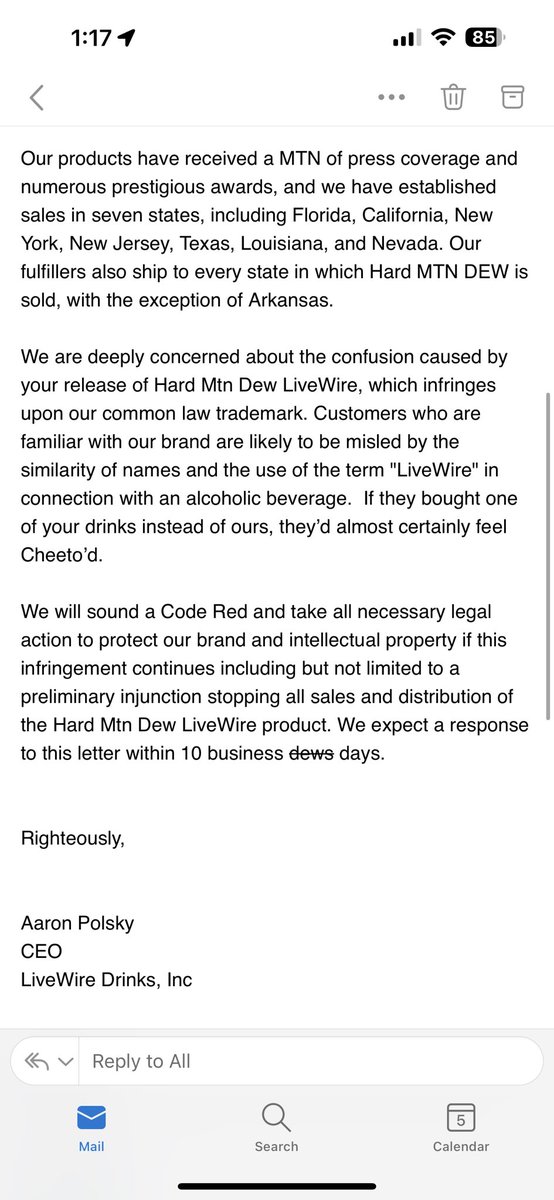 1:17

85

Our products have received a MTN of press coverage and numerous prestigious awards, and we have established sales in seven states, including Florida, California, New York, New Jersey, Texas, Louisiana, and Nevada. Our fulfillers also ship to every state in which Hard MTN DEW is sold, with the exception of Arkansas.

We are deeply concerned about the confusion caused by your release of Hard Mtn Dew LiveWire, which infringes upon our common law trademark. Customers who are familiar with our brand are likely to be misled by the similarity of names and the use of the term "LiveWire" in connection with an alcoholic beverage. If they bought one of your drinks instead of ours, they'd almost certainly feel Cheeto'd.

We will sound a Code Red and take all necessary legal action to protect our brand and intellectual property if this infringement continues including but not limited to a preliminary injunction stopping all sales and distribution of the Hard Mtn Dew LiveWire product. We expect a response to this letter within 10 business ~~dews~~ days.

Righteously,

Aaron Polsky
CEO
LiveWire Drinks, Inc

Reply to All

Mail
Search
5
Calendar